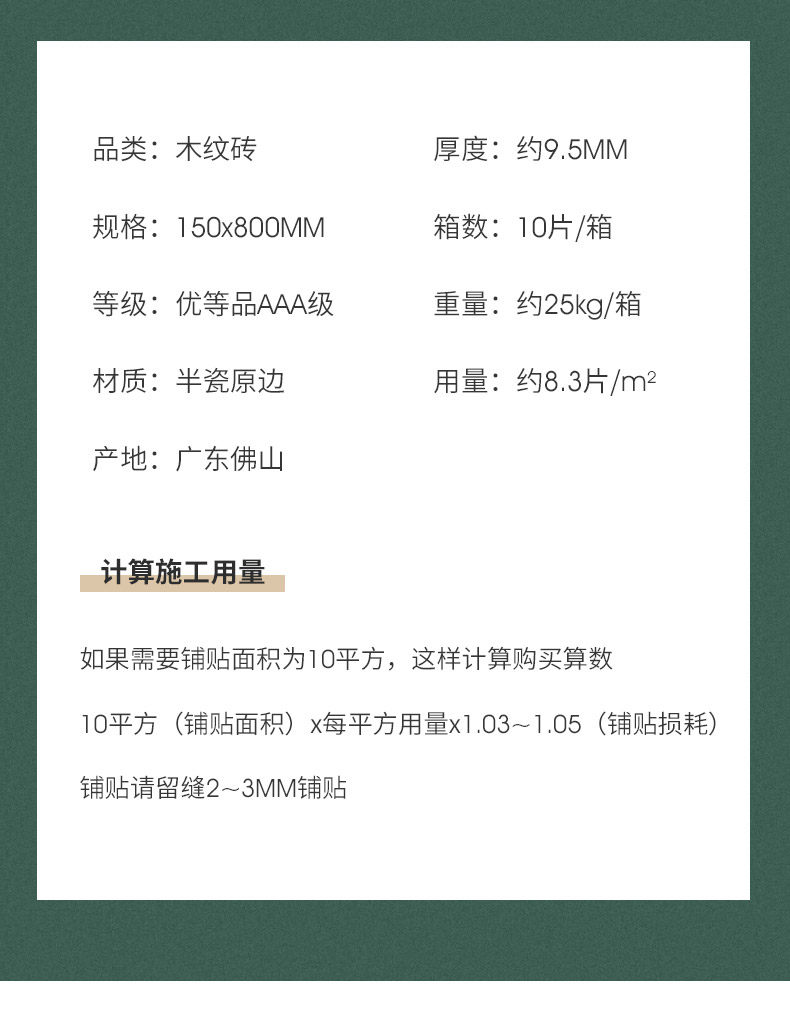 品类：木纹砖

规格：150x800MM

等级：优等品AAA级

材质：半瓷原边

产地：广东佛山

厚度：约9.5MM

箱数：10片/箱

重量：约25kg/箱

用量：约8.3片/$m^2$

计算施工用量

如果需要铺贴面积为10平方，这样计算购买算数

10平方（铺贴面积）x每平方用量x1.03~1.05（铺贴损耗）

铺贴请留缝2~3MM铺贴